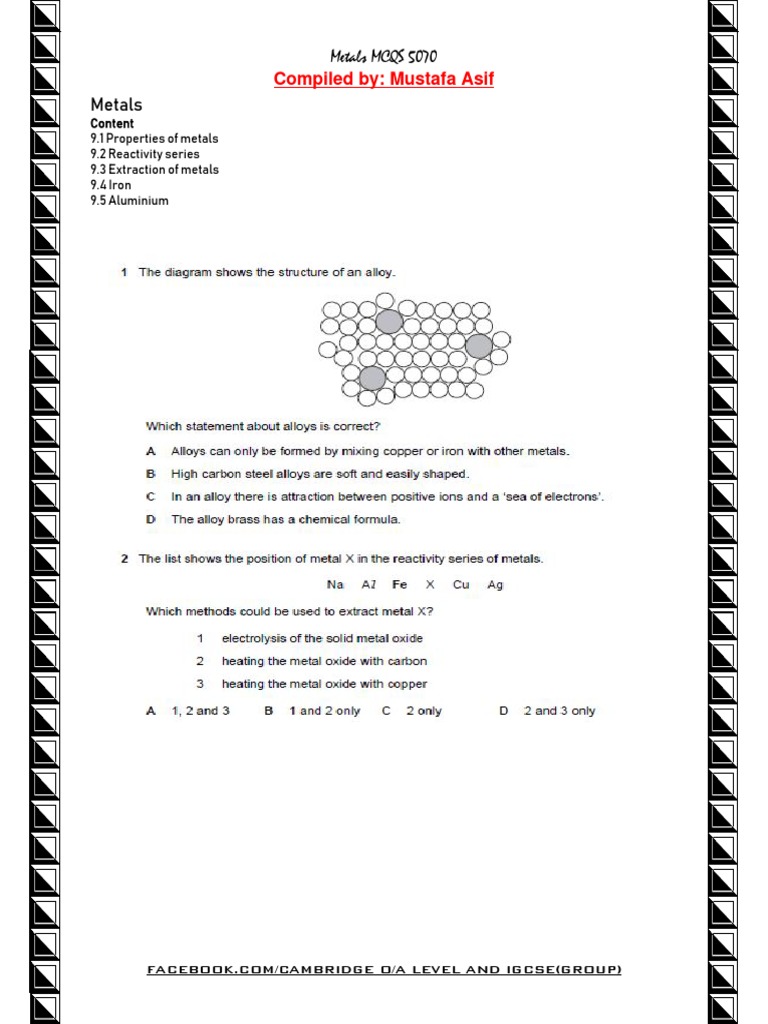 Metals MCQS 5070

Compiled by: Mustafa Asif

Metals

Content
9.1 Properties of metals
9.2 Reactivity series
9.3 Extraction of metals
9.4 Iron
9.5 Aluminium

1 The diagram shows the structure of an alloy.

Which statement about alloys is correct?

A Alloys can only be formed by mixing copper or iron with other metals.

B High carbon steel alloys are soft and easily shaped.

C In an alloy there is attraction between positive ions and a 'sea of electrons'.

D The alloy brass has a chemical formula.

2 The list shows the position of metal X in the reactivity series of metals.

Na Al Fe X Cu Ag

Which methods could be used to extract metal X?

1 electrolysis of the solid metal oxide

2 heating the metal oxide with carbon

3 heating the metal oxide with copper

A 1, 2 and 3 B 1 and 2 only C 2 only D 2 and 3 only

FACEBOOK.COM/CAMBRIDGE O/A LEVEL AND IGCSE(GROUP)